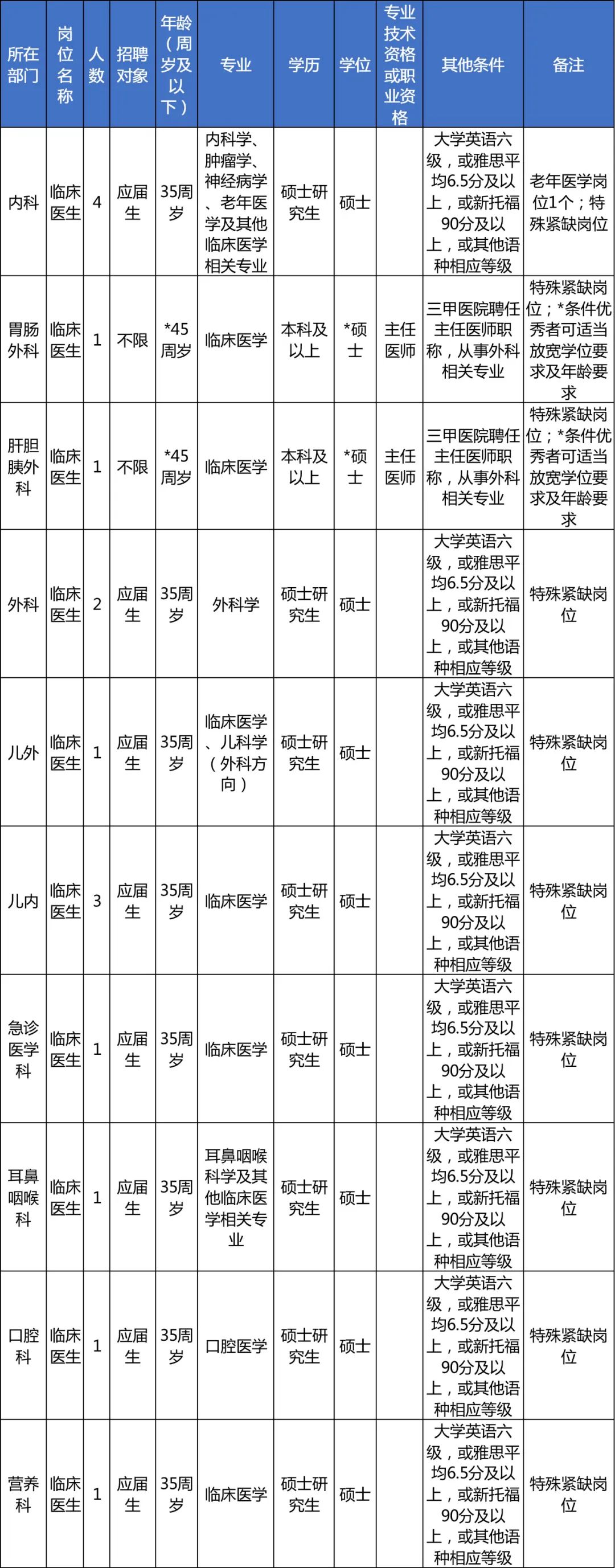 | 所在部门 | 岗位名称 | 人数 | 招聘对象 | 年龄（周岁及以下） | 专业 | 学历 | 学位 | 专业技术资格或职业资格 | 其他条件 | 备注 |
|---|---|---|---|---|---|---|---|---|---|---|
| 内科 | 临床医生 | 4 | 应届生 | 35周岁 | 内科学、肿瘤学、神经病学、老年医学及其他临床医学相关专业 | 硕士研究生 | 硕士 |  | 大学英语六级，或雅思平均6.5分及以上，或新托福90分及以上，或其他语种相应等级 | 老年医学岗位1个；特殊紧缺岗位 |
| 胃肠外科 | 临床医生 | 1 | 不限 | *45周岁 | 临床医学 | 本科及以上 | *硕士 | 主任医师 | 三甲医院聘任主任医师职称，从事外科相关专业 | 特殊紧缺岗位；*条件优秀者可适当放宽学位要求及年龄要求 |
| 肝胆胰外科 | 临床医生 | 1 | 不限 | *45周岁 | 临床医学 | 本科及以上 | *硕士 | 主任医师 | 三甲医院聘任主任医师职称，从事外科相关专业 | 特殊紧缺岗位；*条件优秀者可适当放宽学位要求及年龄要求 |
| 外科 | 临床医生 | 2 | 应届生 | 35周岁 | 外科学 | 硕士研究生 | 硕士 |  | 大学英语六级，或雅思平均6.5分及以上，或新托福90分及以上，或其他语种相应等级 | 特殊紧缺岗位 |
| 儿外 | 临床医生 | 1 | 应届生 | 35周岁 | 临床医学、儿科学（外科方向） | 硕士研究生 | 硕士 |  | 大学英语六级，或雅思平均6.5分及以上，或新托福90分及以上，或其他语种相应等级 | 特殊紧缺岗位 |
| 儿内 | 临床医生 | 3 | 应届生 | 35周岁 | 临床医学 | 硕士研究生 | 硕士 |  | 大学英语六级，或雅思平均6.5分及以上，或新托福90分及以上，或其他语种相应等级 | 特殊紧缺岗位 |
| 急诊医学科 | 临床医生 | 1 | 应届生 | 35周岁 | 临床医学 | 硕士研究生 | 硕士 |  | 大学英语六级，或雅思平均6.5分及以上，或新托福90分及以上，或其他语种相应等级 | 特殊紧缺岗位 |
| 耳鼻咽喉科 | 临床医生 | 1 | 应届生 | 35周岁 | 耳鼻咽喉科学及其他临床医学相关专业 | 硕士研究生 | 硕士 |  | 大学英语六级，或雅思平均6.5分及以上，或新托福90分及以上，或其他语种相应等级 | 特殊紧缺岗位 |
| 口腔科 | 临床医生 | 1 | 应届生 | 35周岁 | 口腔医学 | 硕士研究生 | 硕士 |  | 大学英语六级，或雅思平均6.5分及以上，或新托福90分及以上，或其他语种相应等级 | 特殊紧缺岗位 |
| 营养科 | 临床医生 | 1 | 应届生 | 35周岁 | 临床医学 | 硕士研究生 | 硕士 |  | 大学英语六级，或雅思平均6.5分及以上，或新托福90分及以上，或其他语种相应等级 | 特殊紧缺岗位 |